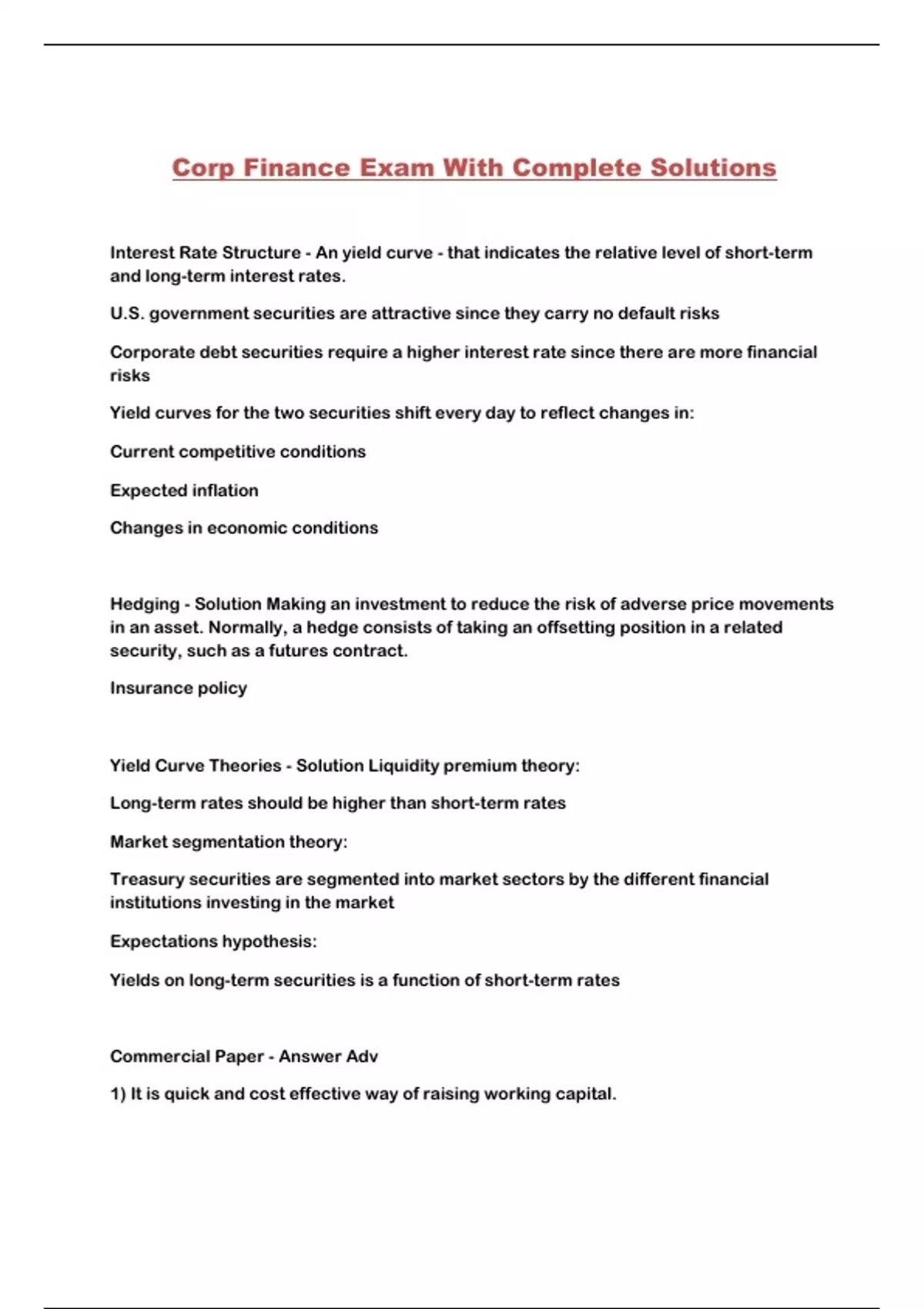 Corp Finance Exam With Complete Solutions

Interest Rate Structure - An yield curve - that indicates the relative level of short-term and long-term interest rates.

U.S. government securities are attractive since they carry no default risks

Corporate debt securities require a higher interest rate since there are more financial risks

Yield curves for the two securities shift every day to reflect changes in:

Current competitive conditions

Expected inflation

Changes in economic conditions

Hedging - Solution Making an investment to reduce the risk of adverse price movements in an asset. Normally, a hedge consists of taking an offsetting position in a related security, such as a futures contract.

Insurance policy

Yield Curve Theories - Solution Liquidity premium theory:

Long-term rates should be higher than short-term rates

Market segmentation theory:

Treasury securities are segmented into market sectors by the different financial institutions investing in the market

Expectations hypothesis:

Yields on long-term securities is a function of short-term rates

Commercial Paper - Answer Adv

1) It is quick and cost effective way of raising working capital.